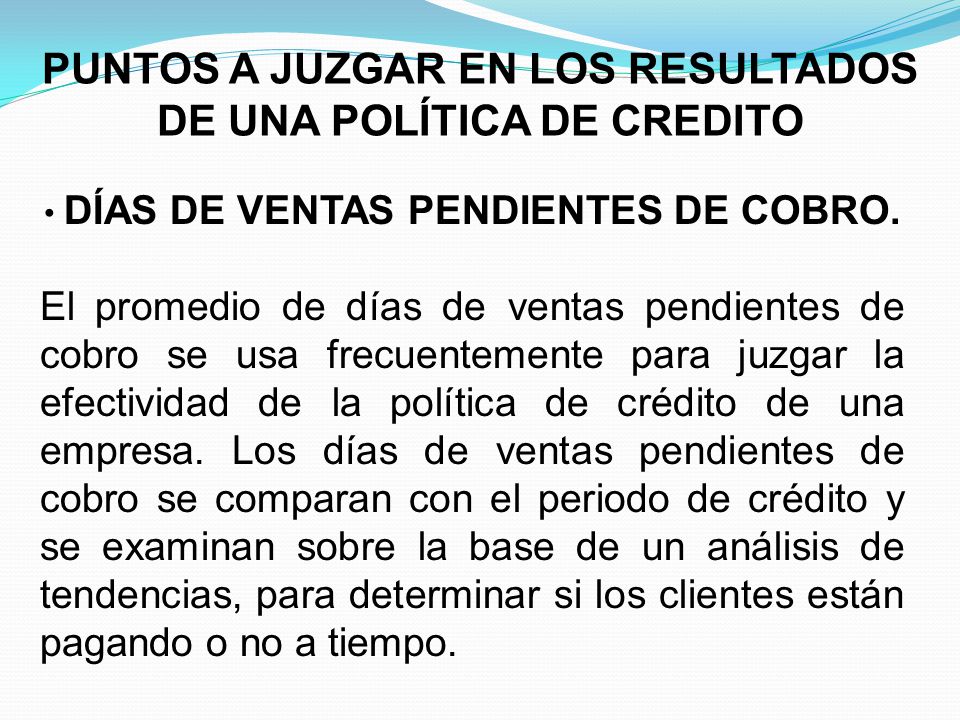 PUNTOS A JUZGAR EN LOS RESULTADOS DE UNA POLÍTICA DE CREDITO

• DÍAS DE VENTAS PENDIENTES DE COBRO.

El promedio de días de ventas pendientes de cobro se usa frecuentemente para juzgar la efectividad de la política de crédito de una empresa. Los días de ventas pendientes de cobro se comparan con el periodo de crédito y se examinan sobre la base de un análisis de tendencias, para determinar si los clientes están pagando o no a tiempo.